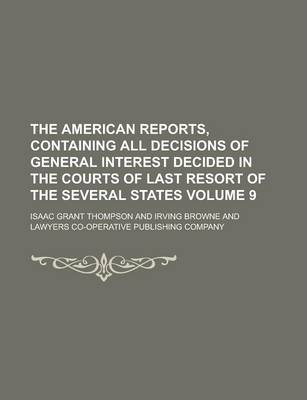 THE AMERICAN REPORTS, CONTAINING ALL DECISIONS OF GENERAL INTEREST DECIDED IN THE COURTS OF LAST RESORT OF THE SEVERAL STATES VOLUME 9

ISAAC GRANT THOMPSON AND IRVING BROWNE AND LAWYERS CO-OPERATIVE PUBLISHING COMPANY